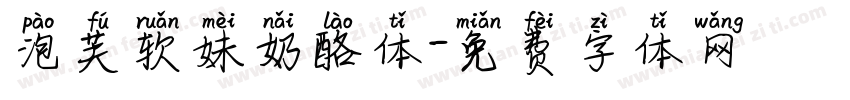 pào fú ruǎn mèi nǎi lào tǐ miǎn fèi zì tǐ wǎng
泡芙软妹奶酪体-免费字体网